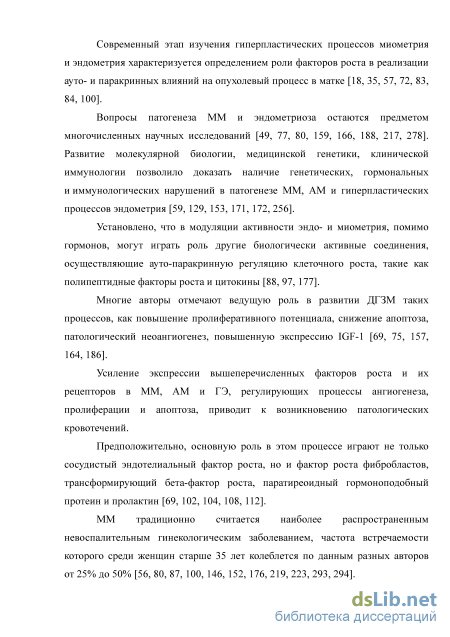 Современный этап изучения гиперпластических процессов миометрия и эндометрия характеризуется определением роли факторов роста в реализации ауто- и паракринных влияний на опухолевый процесс в матке [18, 35, 57, 72, 83, 84, 100].

Вопросы патогенеза ММ и эндометриоза остаются предметом многочисленных научных исследований [49, 77, 80, 159, 166, 188, 217, 278]. Развитие молекулярной биологии, медицинской генетики, клинической иммунологии позволило доказать наличие генетических, гормональных и иммунологических нарушений в патогенезе ММ, АМ и гиперпластических процессов эндометрия [59, 129, 153, 171, 172, 256].

Установлено, что в модуляции активности эндо- и миометрия, помимо гормонов, могут играть роль другие биологически активные соединения, осуществляющие ауто-паракринную регуляцию клеточного роста, такие как полипептидные факторы роста и цитокины [88, 97, 177].

Многие авторы отмечают ведущую роль в развитии ДГЗМ таких процессов, как повышение пролиферативного потенциала, снижение апоптоза, патологический неоангиогенез, повышенную экспрессию IGF-1 [69, 75, 157, 164, 186].

Усиление экспрессии вышеперечисленных факторов роста и их рецепторов в ММ, АМ и ГЭ, регулирующих процессы ангиогенеза, пролиферации и апоптоза, приводит к возникновению патологических кровотечений.

Предположительно, основную роль в этом процессе играют не только сосудистый эндотелиальный фактор роста, но и фактор роста фибробластов, трансформирующий бета-фактор роста, паратиреоидный гормоноподобный протеин и пролактин [69, 102, 104, 108, 112].

ММ традиционно считается наиболее распространенным невоспалительным гинекологическим заболеванием, частота встречаемости которого среди женщин старше 35 лет колеблется по данным разных авторов от 25% до 50% [56, 80, 87, 100, 146, 152, 176, 219, 223, 293, 294].

dsLib.net
библиотека диссертаций